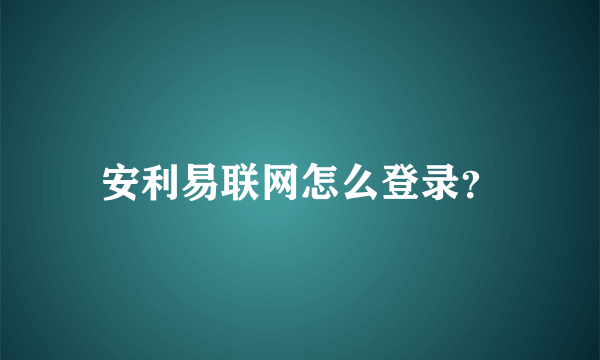 安利易联网怎么登录?